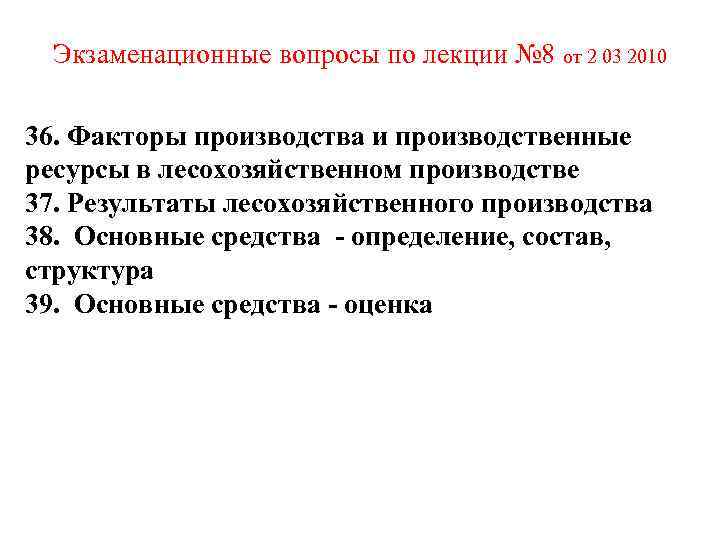 Экзаменационные вопросы по лекции №8 от 2 03 2010

36. Факторы производства и производственные ресурсы в лесохозяйственном производстве
37. Результаты лесохозяйственного производства
38. Основные средства - определение, состав, структура
39. Основные средства - оценка